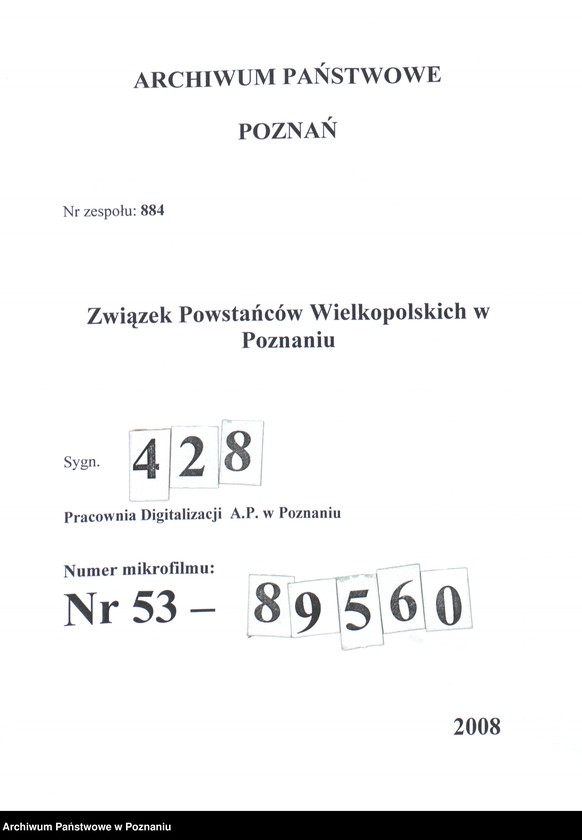 ARCHIWUM PAŃSTWOWE

POZNAŃ

Nr zespołu: 884

Związek Powstańców Wielkopolskich w Poznaniu

Sygn. 428

Pracownia Digitalizacji A.P. w Poznaniu

Numer mikrofilmu:
Nr 53 – 89560

2008

Archiwum Państwowe w Poznaniu